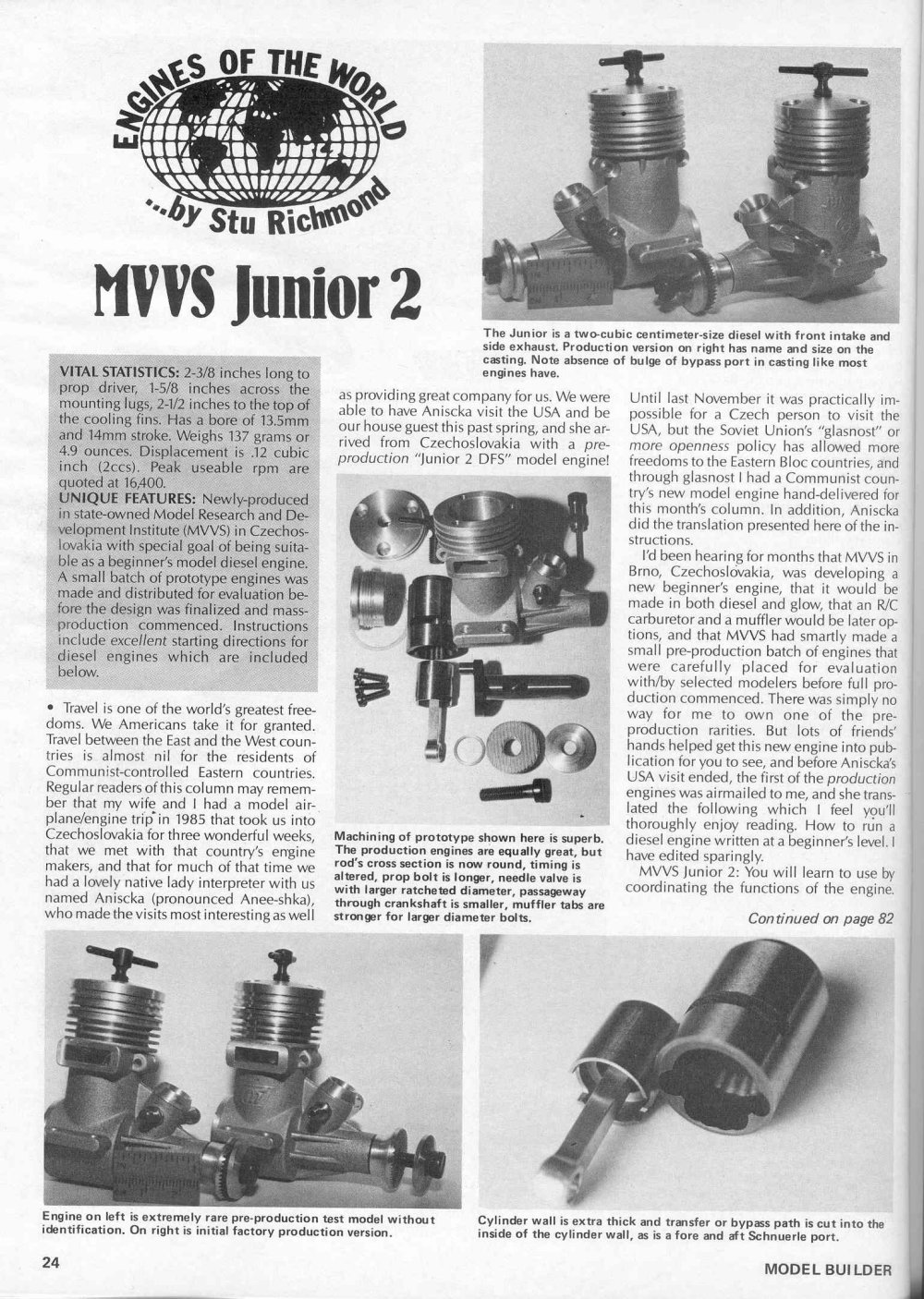 ENGINES OF THE WORLD

...by Stu Richmond

MVVS Junior 2

The Junior is a two-cubic centimeter-size diesel with front intake and side exhaust. Production version on right has name and size on the casting. Note absence of bulge of bypass port in casting like most engines have.

VITAL STATISTICS: 2-3/8 inches long to prop driver, 1-5/8 inches across the mounting lugs, 2-1/2 inches to the top of the cooling fins. Has a bore of 13.5mm and 14mm stroke. Weighs 137 grams or 4.9 ounces. Displacement is .12 cubic inch (2ccs). Peak useable rpm are quoted at 16,400.
UNIQUE FEATURES: Newly-produced in state-owned Model Research and Development Institute (MVVS) in Czechoslovakia with special goal of being suitable as a beginner's model diesel engine. A small batch of prototype engines was made and distributed for evaluation before the design was finalized and mass-production commenced. Instructions include excellent starting directions for diesel engines which are included below.

• Travel is one of the world's greatest freedoms. We Americans take it for granted. Travel between the East and the West countries is almost nil for the residents of Communist-controlled Eastern countries. Regular readers of this column may remember that my wife and I had a model airplane/engine trip in 1985 that took us into Czechoslovakia for three wonderful weeks, that we met with that country's engine makers, and that for much of that time we had a lovely native lady interpreter with us named Aniscka (pronounced Anee-shka), who made the visits most interesting as well as providing great company for us. We were able to have Aniscka visit the USA and be our house guest this past spring, and she arrived from Czechoslovakia with a pre-production "Junior 2 DFS" model engine!

Machining of prototype shown here is superb. The production engines are equally great, but rod's cross section is now round, timing is altered, prop bolt is longer, needle valve is with larger ratcheted diameter, passageway through crankshaft is smaller, muffler tabs are stronger for larger diameter bolts.

Until last November it was practically impossible for a Czech person to visit the USA, but the Soviet Union's "glasnost" or more openness policy has allowed more freedoms to the Eastern Bloc countries, and through glasnost I had a Communist country's new model engine hand-delivered for this month's column. In addition, Aniscka did the translation presented here of the instructions.

I'd been hearing for months that MVVS in Brno, Czechoslovakia, was developing a new beginner's engine, that it would be made in both diesel and glow, that an R/C carburetor and a muffler would be later options, and that MVVS had smartly made a small pre-production batch of engines that were carefully placed for evaluation with/by selected modelers before full production commenced. There was simply no way for me to own one of the pre-production rarities. But lots of friends' hands helped get this new engine into publication for you to see, and before Aniscka's USA visit ended, the first of the production engines was airmailed to me, and she translated the following which I feel you'll thoroughly enjoy reading. How to run a diesel engine written at a beginner's level. I have edited sparingly.

MVVS Junior 2: You will learn to use by coordinating the functions of the engine.

Continued on page 82

Engine on left is extremely rare pre-production test model without identification. On right is initial factory production version.

Cylinder wall is extra thick and transfer or bypass path is cut into the inside of the cylinder wall, as is a fore and aft Schnuerle port.

24

MODEL BUILDER